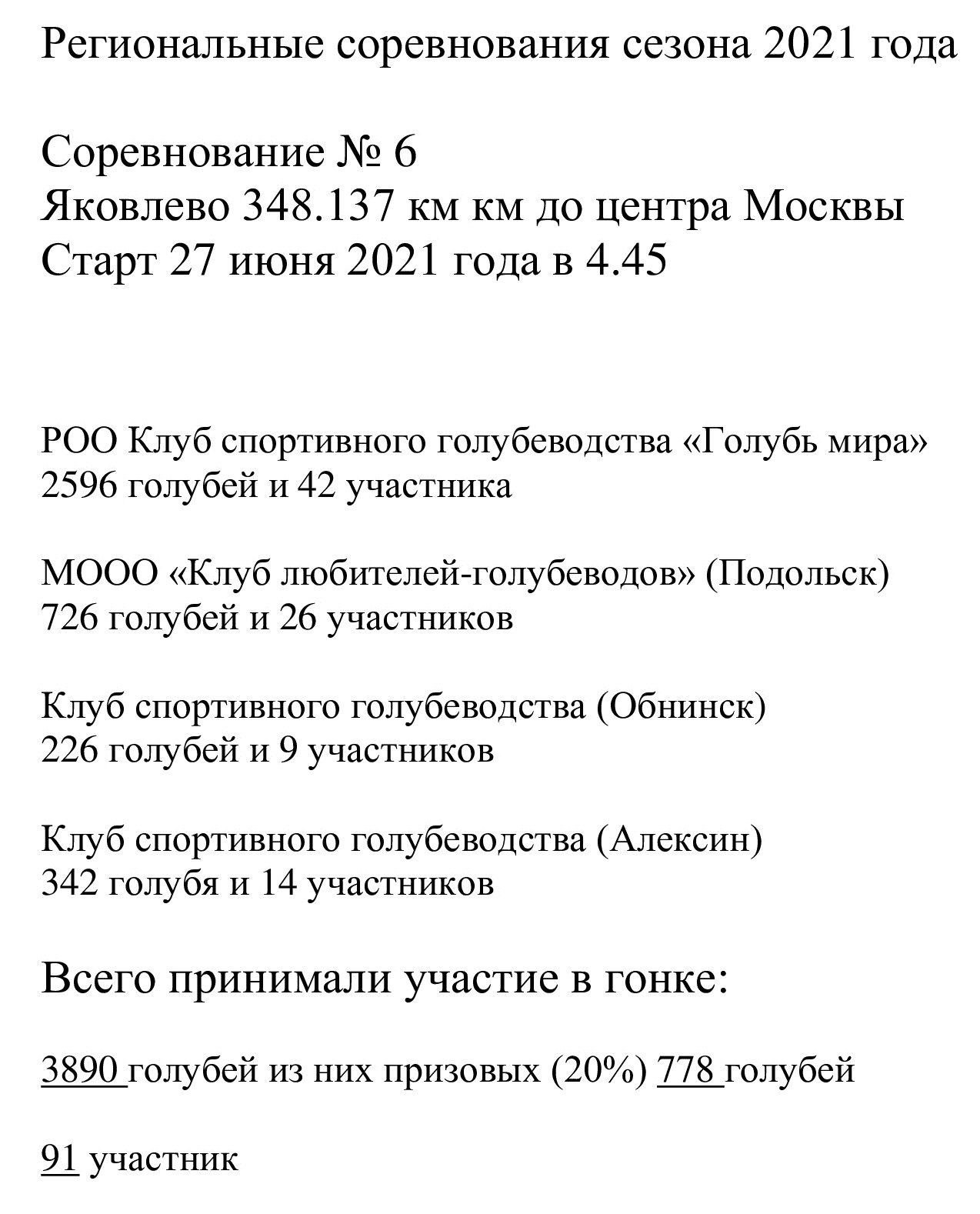 Региональные соревнования сезона 2021 года

Соревнование № 6
Яковлево 348.137 км км до центра Москвы
Старт 27 июня 2021 года в 4.45

РОО Клуб спортивного голубеводства «Голубь мира»
2596 голубей и 42 участника

МООО «Клуб любителей-голубеводов» (Подольск)
726 голубей и 26 участников

Клуб спортивного голубеводства (Обнинск)
226 голубей и 9 участников

Клуб спортивного голубеводства (Алексин)
342 голубя и 14 участников

Всего принимали участие в гонке:

3890 голубей из них призовых (20%) 778 голубей

91 участник